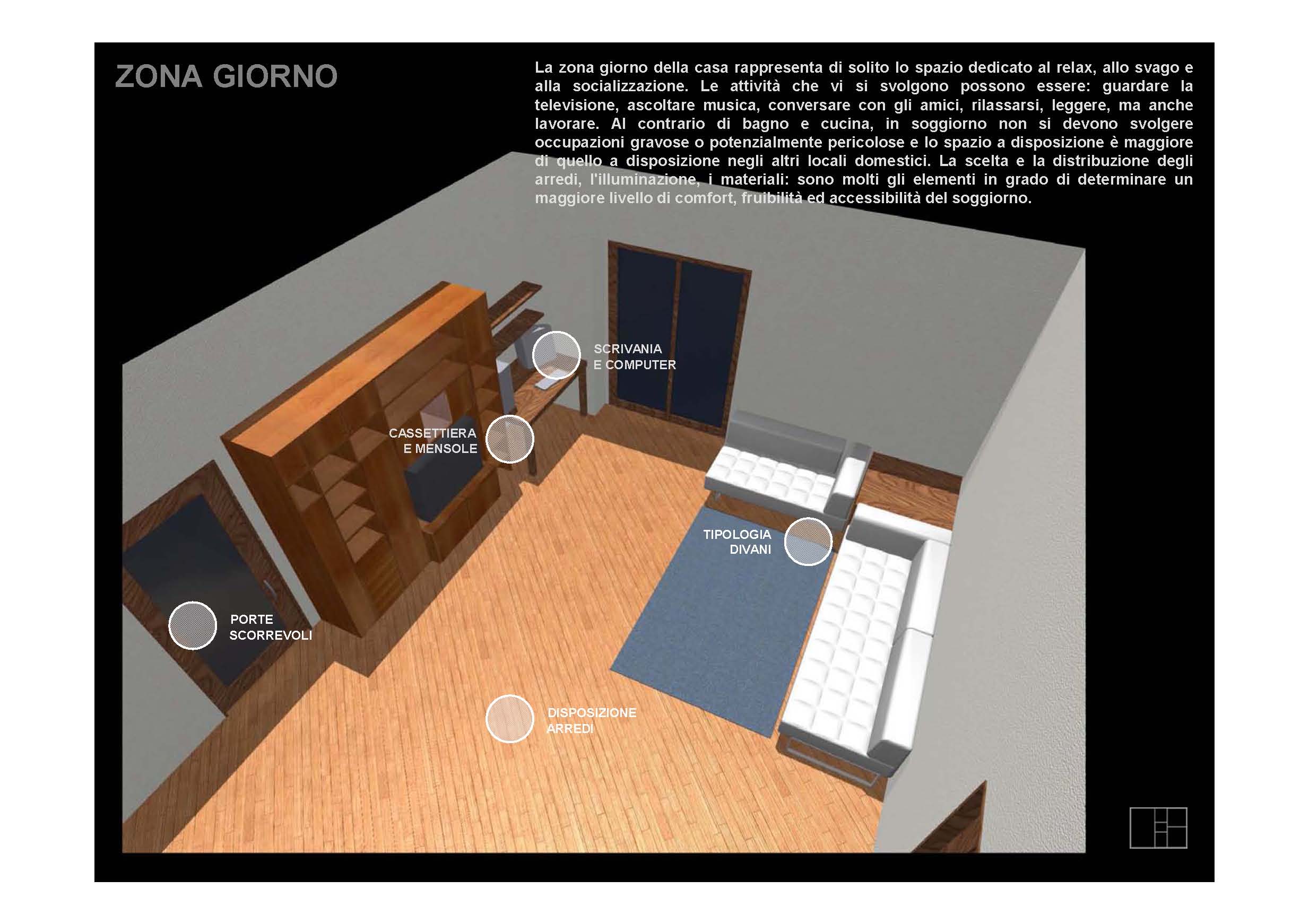 ZONA GIORNO

La zona giorno della casa rappresenta di solito lo spazio dedicato al relax, allo svago e alla socializzazione. Le attività che vi si svolgono possono essere: guardare la televisione, ascoltare musica, conversare con gli amici, rilassarsi, leggere, ma anche lavorare. Al contrario di bagno e cucina, in soggiorno non si devono svolgere occupazioni gravose o potenzialmente pericolose e lo spazio a disposizione è maggiore di quello a disposizione negli altri locali domestici. La scelta e la distribuzione degli arredi, l'illuminazione, i materiali: sono molti gli elementi in grado di determinare un maggiore livello di comfort, fruibilità ed accessibilità del soggiorno.

SCRIVANIA E COMPUTER

CASSETTIERA E MENSOLE

TIPOLOGIA DIVANI

PORTE SCORREVOLI

DISPOSIZIONE ARREDI